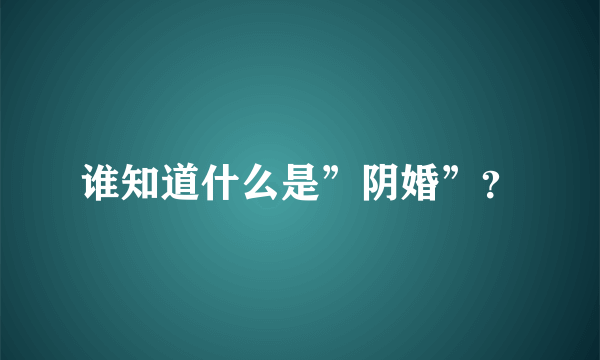 谁知道什么是”阴婚”？